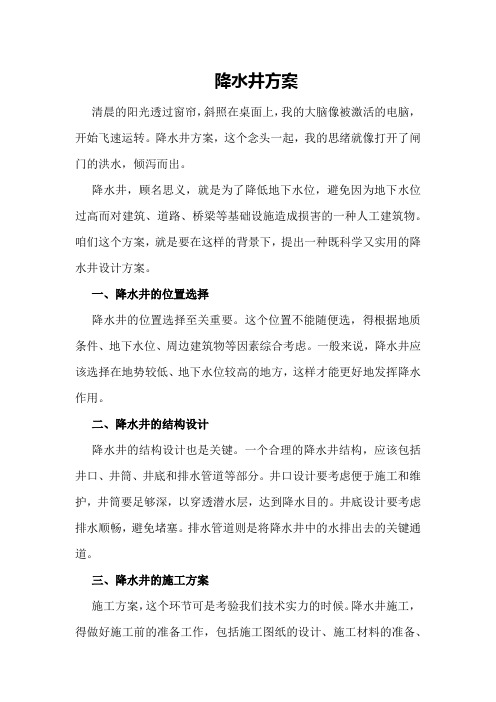 降水井方案

清晨的阳光透过窗帘，斜照在桌面上，我的大脑像被激活的电脑，开始飞速运转。降水井方案，这个念头一起，我的思绪就像打开了闸门的洪水，倾泻而出。

降水井，顾名思义，就是为了降低地下水位，避免因为地下水位过高而对建筑、道路、桥梁等基础设施造成损害的一种人工建筑物。咱们这个方案，就是要在这样的背景下，提出一种既科学又实用的降水井设计方案。

一、降水井的位置选择

降水井的位置选择至关重要。这个位置不能随便选，得根据地质条件、地下水位、周边建筑物等因素综合考虑。一般来说，降水井应该选择在地势较低、地下水位较高的地方，这样才能更好地发挥降水作用。

二、降水井的结构设计

降水井的结构设计也是关键。一个合理的降水井结构，应该包括井口、井筒、井底和排水管道等部分。井口设计要考虑便于施工和维护，井筒要足够深，以穿透潜水层，达到降水目的。井底设计要考虑排水顺畅，避免堵塞。排水管道则是将降水井中的水排出去的关键通道。

三、降水井的施工方案

施工方案，这个环节可是考验我们技术实力的时候。降水井施工，得做好施工前的准备工作，包括施工图纸的设计、施工材料的准备、